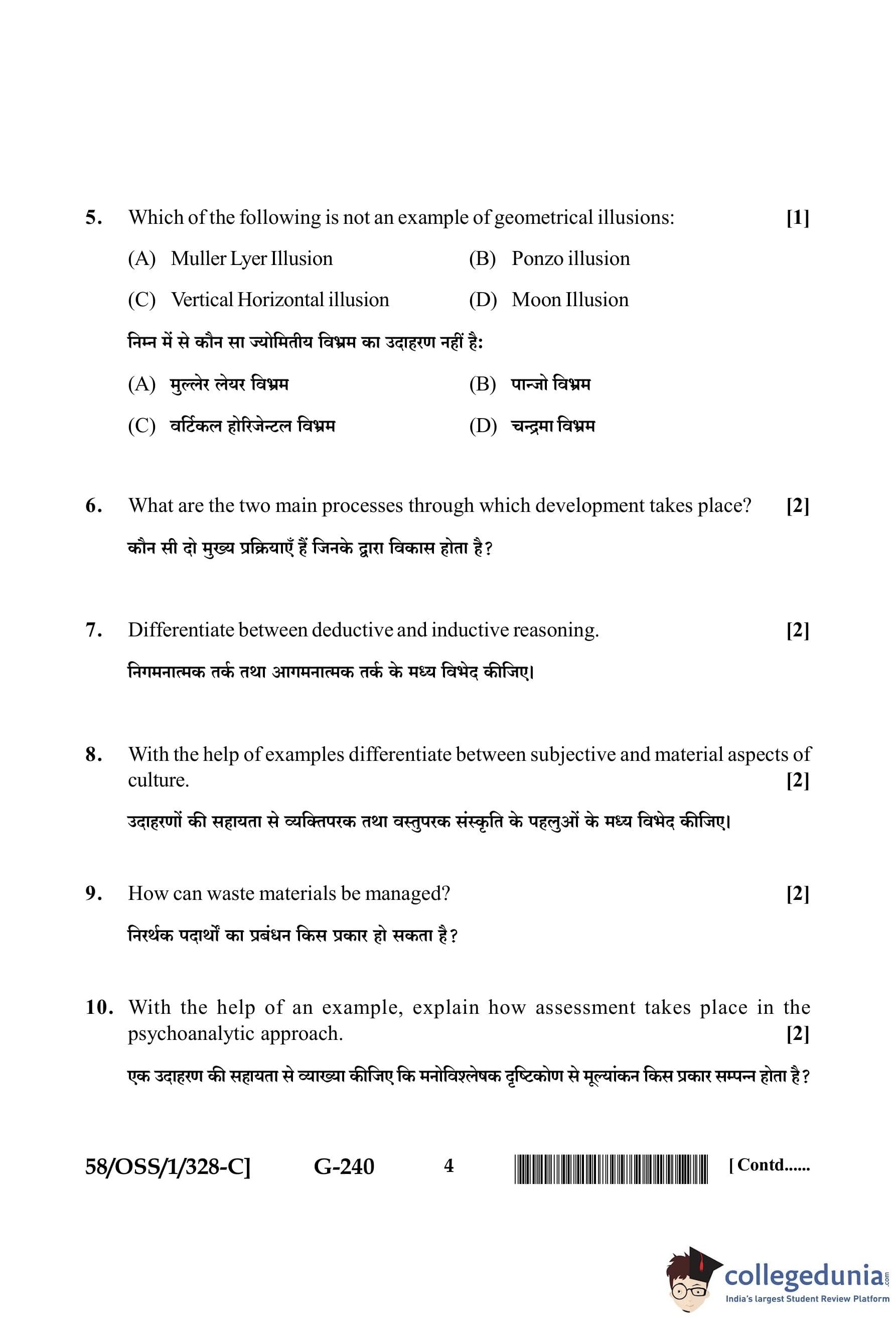 5. Which of the following is not an example of geometrical illusions: [1]

(A) Muller Lyer Illusion (B) Ponzo illusion

(C) Vertical Horizontal illusion (D) Moon Illusion

निम्न में से कौन सा ज्योमितीय विभ्रम का उदाहरण नहीं है:

(A) मुल्लेर लेयर विभ्रम (B) पान्जो विभ्रम

(C) वर्टिकल होरिजेन्टल विभ्रम (D) चन्द्रमा विभ्रम

6. What are the two main processes through which development takes place? [2]

कौन सी दो मुख्य प्रक्रियाएँ हैं जिनके द्वारा विकास होता है?

7. Differentiate between deductive and inductive reasoning. [2]

निगमनात्मक तर्क तथा आगमनात्मक तर्क के मध्य विभेद कीजिए।

8. With the help of examples differentiate between subjective and material aspects of culture. [2]

उदाहरणों की सहायता से व्यक्तिपरक तथा वस्तुपरक संस्कृति के पहलुओं के मध्य विभेद कीजिए।

9. How can waste materials be managed? [2]

निरर्थक पदार्थों का प्रबंधन किस प्रकार हो सकता है?

10. With the help of an example, explain how assessment takes place in the psychoanalytic approach. [2]

एक उदाहरण की सहायता से व्याख्या कीजिए कि मनोविश्लेषक दृष्टिकोण से मूल्यांकन किस प्रकार सम्पन्न होता है?

58/OSS/1/328-C] G-240 4 [Contd......

collegedunia.com
India's largest Student Review Platform